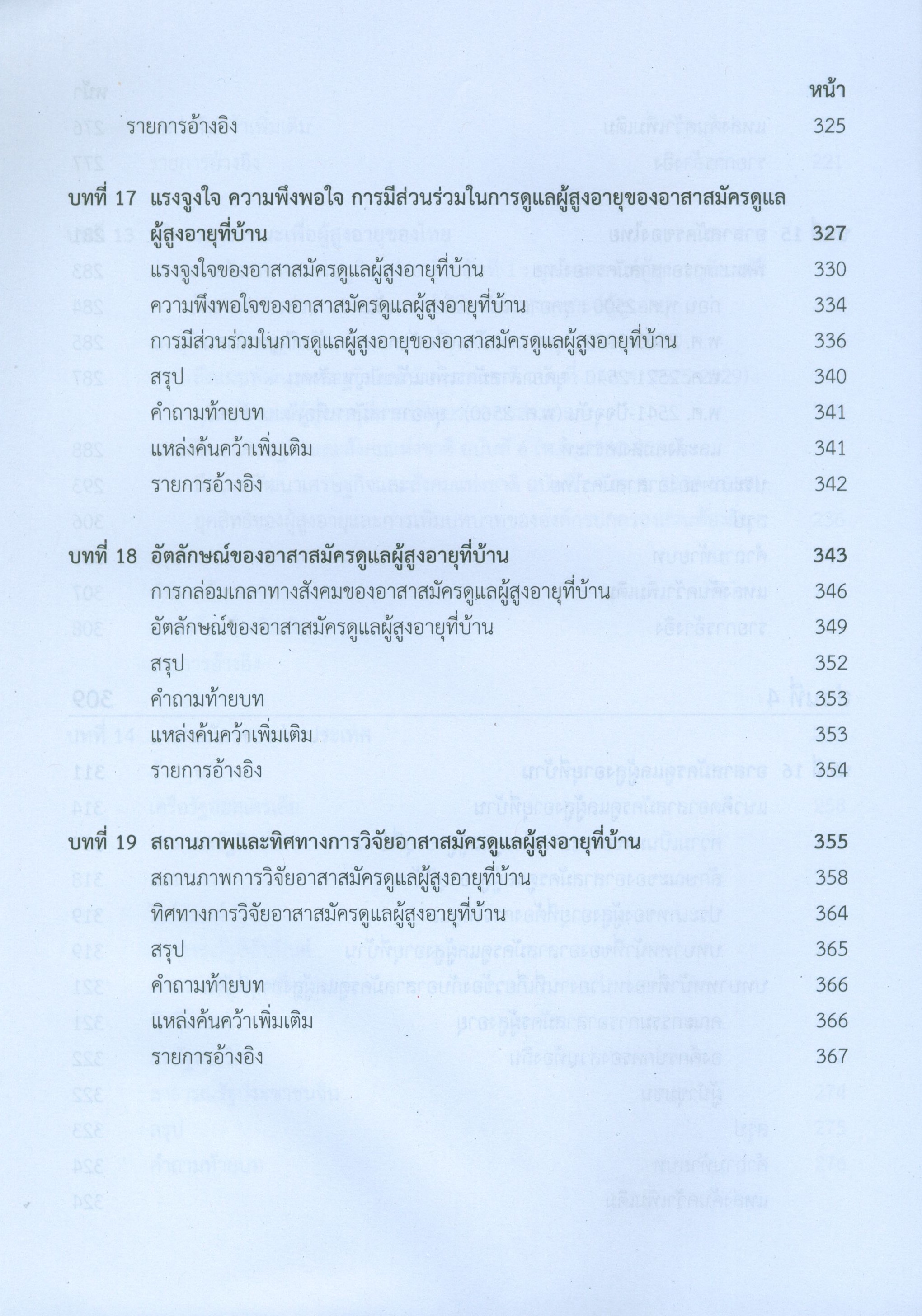 หน้า

รายการอ้างอิง 325

บทที่ 17 แรงจูงใจ ความพึงพอใจ การมีส่วนร่วมในการดูแลผู้สูงอายุของอาสาสมัครดูแลผู้สูงอายุที่บ้าน 327

แรงจูงใจของอาสาสมัครดูแลผู้สูงอายุที่บ้าน 330

ความพึงพอใจของอาสาสมัครดูแลผู้สูงอายุที่บ้าน 334

การมีส่วนร่วมในการดูแลผู้สูงอายุของอาสาสมัครดูแลผู้สูงอายุที่บ้าน 336

สรุป 340

คำถามท้ายบท 341

แหล่งค้นคว้าเพิ่มเติม 341

รายการอ้างอิง 342

บทที่ 18 อัตลักษณ์ของอาสาสมัครดูแลผู้สูงอายุที่บ้าน 343

การกล่อมเกลาทางสังคมของอาสาสมัครดูแลผู้สูงอายุที่บ้าน 346

อัตลักษณ์ของอาสาสมัครดูแลผู้สูงอายุที่บ้าน 349

สรุป 352

คำถามท้ายบท 353

แหล่งค้นคว้าเพิ่มเติม 353

รายการอ้างอิง 354

บทที่ 19 สถานภาพและทิศทางการวิจัยอาสาสมัครดูแลผู้สูงอายุที่บ้าน 355

สถานภาพการวิจัยอาสาสมัครดูแลผู้สูงอายุที่บ้าน 358

ทิศทางการวิจัยอาสาสมัครดูแลผู้สูงอายุที่บ้าน 364

สรุป 365

คำถามท้ายบท 366

แหล่งค้นคว้าเพิ่มเติม 366

รายการอ้างอิง 367